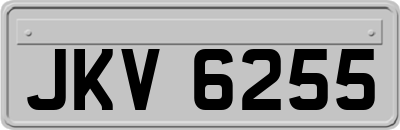 JKV 6255